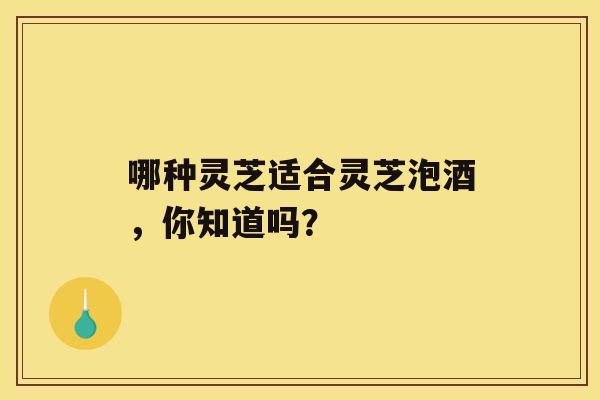 哪种灵芝适合灵芝泡酒，你知道吗?